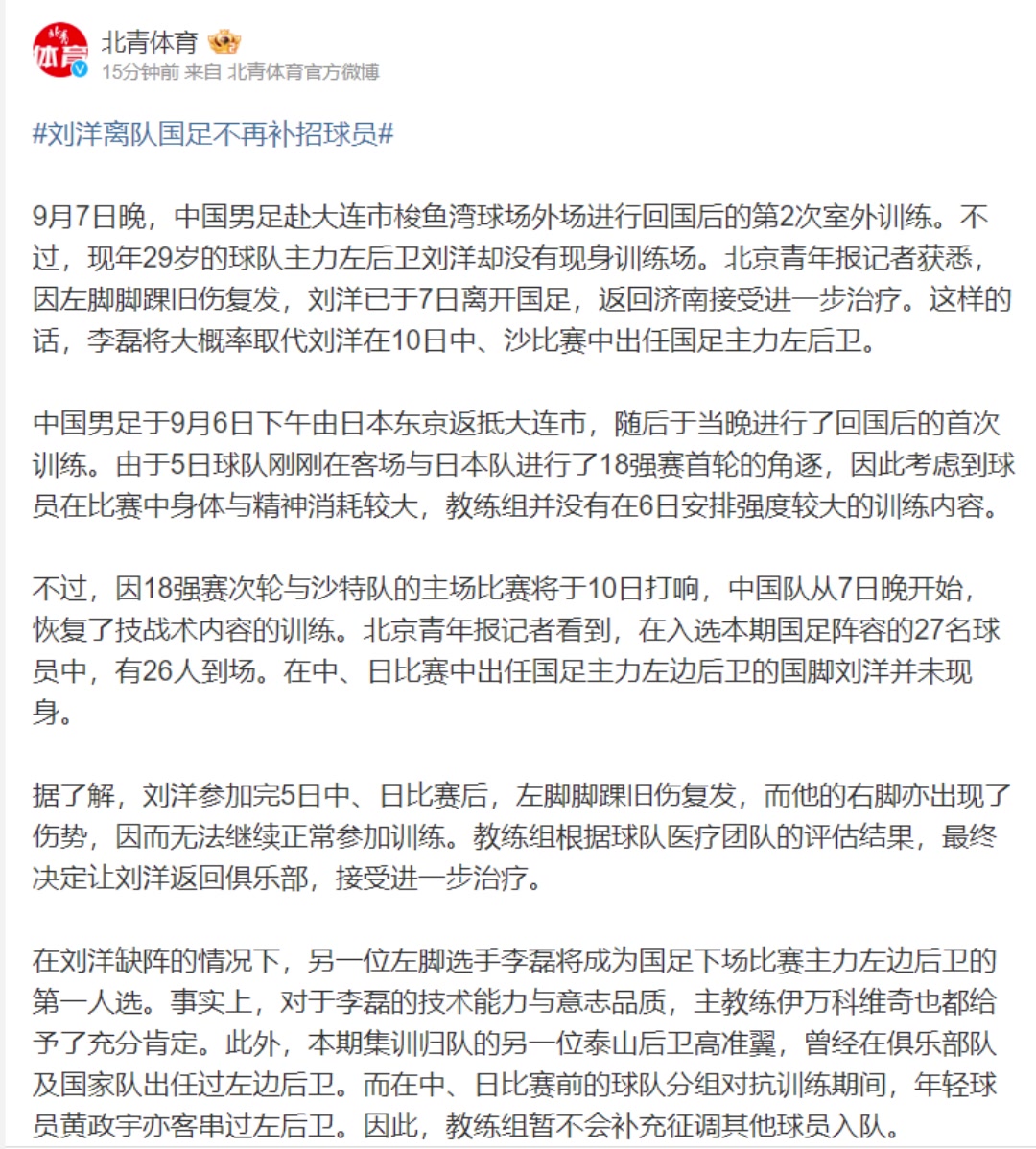 北青体育

15分钟前 来自 北青体育官方微博

#刘洋离队国足不再补招球员#

9月7日晚，中国男足赴大连市梭鱼湾球场外场进行回国后的第2次室外训练。不过，现年29岁的球队主力左后卫刘洋却没有现身训练场。北京青年报记者获悉，因左脚脚踝旧伤复发，刘洋已于7日离开国足，返回济南接受进一步治疗。这样的话，李磊将大概率取代刘洋在10日中、沙比赛中出任国足主力左后卫。

中国男足于9月6日下午由日本东京返抵大连市，随后于当晚进行了回国后的首次训练。由于5日球队刚刚在客场与日本队进行了18强赛首轮的角逐，因此考虑到球员在比赛中身体与精神消耗较大，教练组并没有在6日安排强度较大的训练内容。

不过，因18强赛次轮与沙特队的主场比赛将于10日打响，中国队从7日晚开始，恢复了技战术内容的训练。北京青年报记者看到，在入选本期国足阵容的27名球员中，有26人到场。在中、日比赛中出任国足主力左边后卫的国脚刘洋并未现身。

据了解，刘洋参加完5日中、日比赛后，左脚脚踝旧伤复发，而他的右脚亦出现了伤势，因而无法继续正常参加训练。教练组根据球队医疗团队的评估结果，最终决定让刘洋返回俱乐部，接受进一步治疗。

在刘洋缺阵的情况下，另一位左脚选手李磊将成为国足下场比赛主力左边后卫的第一人选。事实上，对于李磊的技术能力与意志品质，主教练伊万科维奇也都给予了充分肯定。此外，本期集训归队的另一位泰山后卫高准翼，曾经在俱乐部队及国家队出任过左边后卫。而在中、日比赛前的球队分组对抗训练期间，年轻球员黄政宇亦客串过左后卫。因此，教练组暂不会补充征调其他球员入队。